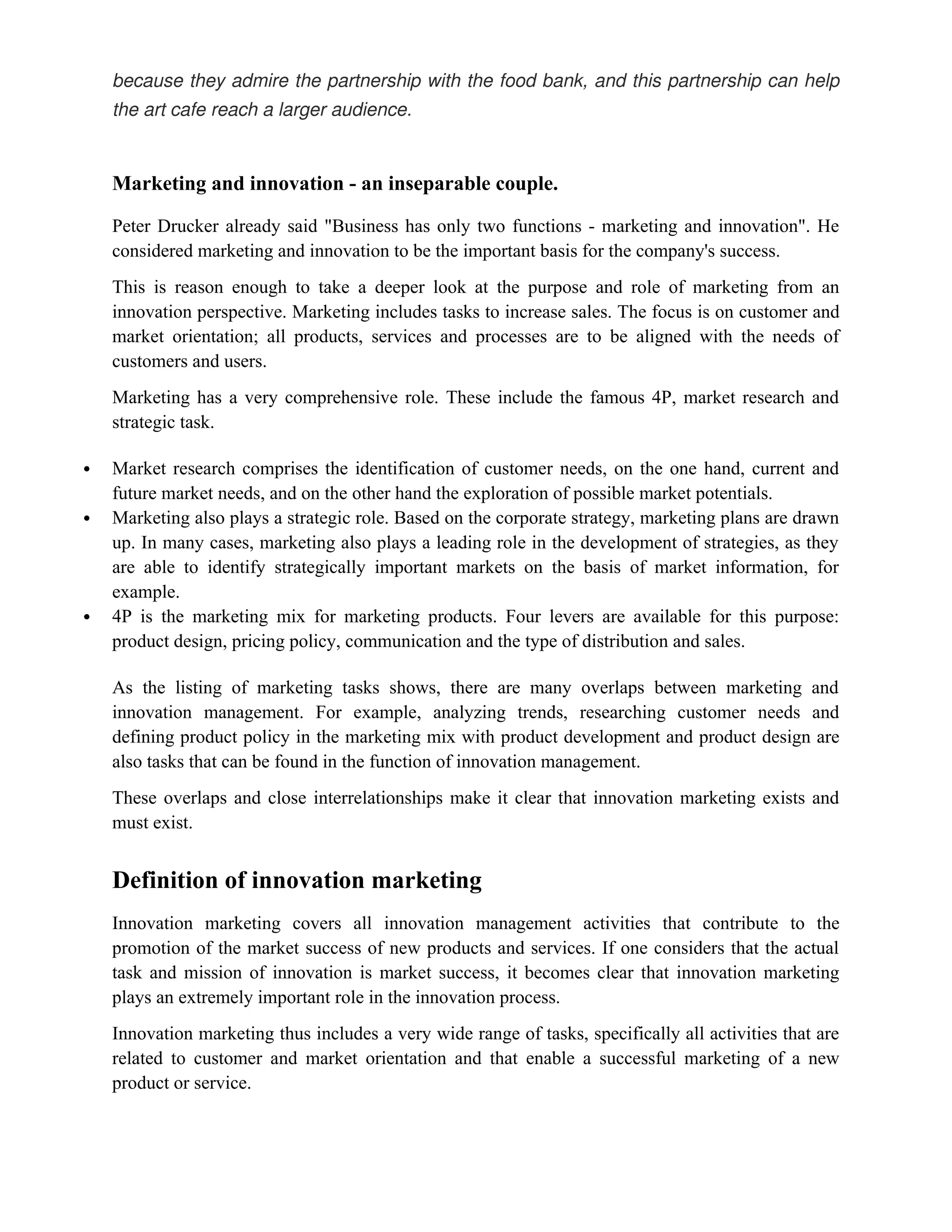 because they admire the partnership with the food bank, and this partnership can help the art cafe reach a larger audience.

Marketing and innovation - an inseparable couple.

Peter Drucker already said "Business has only two functions - marketing and innovation". He considered marketing and innovation to be the important basis for the company's success.

This is reason enough to take a deeper look at the purpose and role of marketing from an innovation perspective. Marketing includes tasks to increase sales. The focus is on customer and market orientation; all products, services and processes are to be aligned with the needs of customers and users.

Marketing has a very comprehensive role. These include the famous 4P, market research and strategic task.

• Market research comprises the identification of customer needs, on the one hand, current and future market needs, and on the other hand the exploration of possible market potentials.
• Marketing also plays a strategic role. Based on the corporate strategy, marketing plans are drawn up. In many cases, marketing also plays a leading role in the development of strategies, as they are able to identify strategically important markets on the basis of market information, for example.
• 4P is the marketing mix for marketing products. Four levers are available for this purpose: product design, pricing policy, communication and the type of distribution and sales.

As the listing of marketing tasks shows, there are many overlaps between marketing and innovation management. For example, analyzing trends, researching customer needs and defining product policy in the marketing mix with product development and product design are also tasks that can be found in the function of innovation management.

These overlaps and close interrelationships make it clear that innovation marketing exists and must exist.

Definition of innovation marketing

Innovation marketing covers all innovation management activities that contribute to the promotion of the market success of new products and services. If one considers that the actual task and mission of innovation is market success, it becomes clear that innovation marketing plays an extremely important role in the innovation process.

Innovation marketing thus includes a very wide range of tasks, specifically all activities that are related to customer and market orientation and that enable a successful marketing of a new product or service.